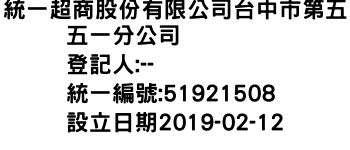 統一超商股份有限公司台中市第五五一分公司
登記人:--
統一編號:51921508
設立日期2019-02-12